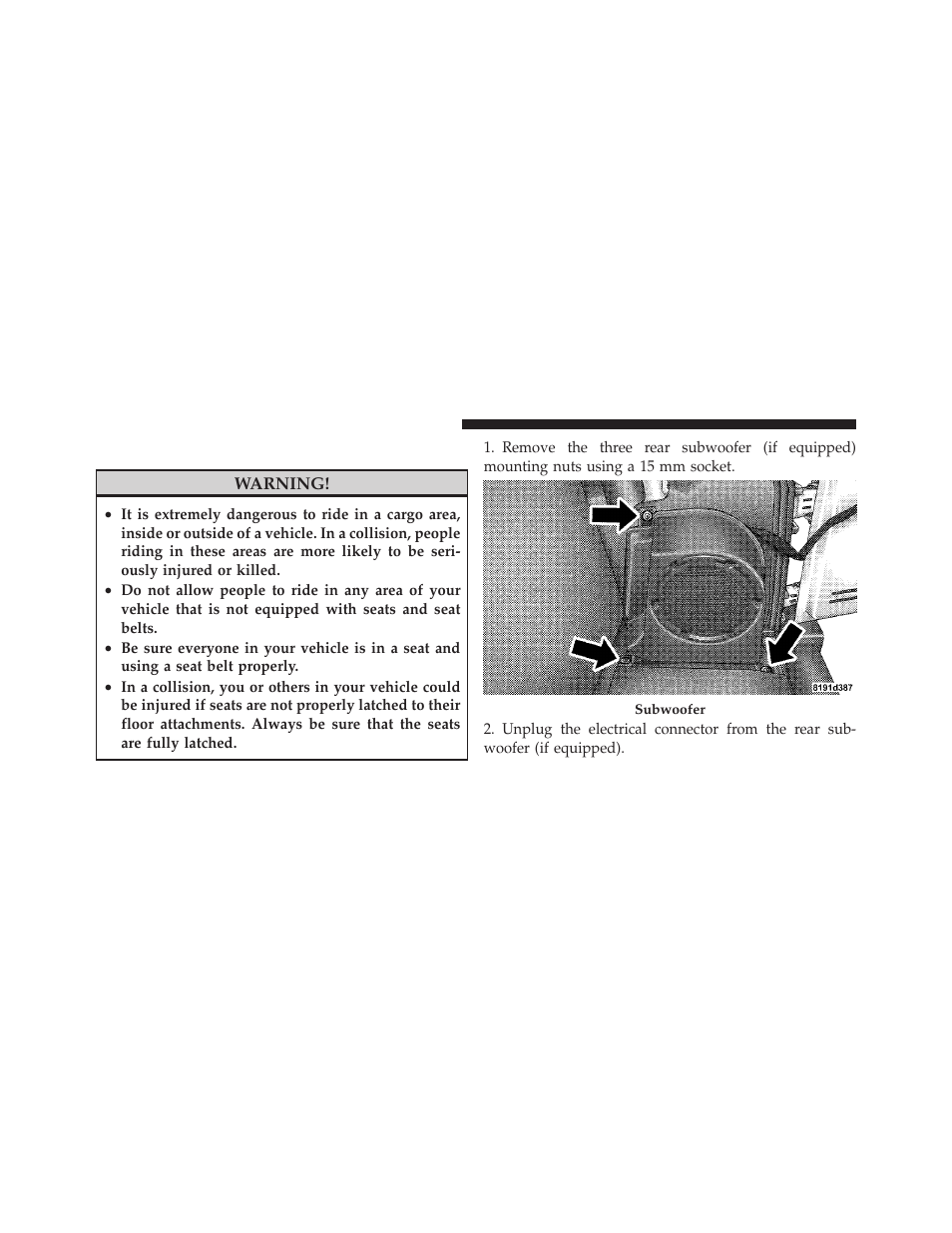 WARNING!

• It is extremely dangerous to ride in a cargo area, inside or outside of a vehicle. In a collision, people riding in these areas are more likely to be seriously injured or killed.
• Do not allow people to ride in any area of your vehicle that is not equipped with seats and seat belts.
• Be sure everyone in your vehicle is in a seat and using a seat belt properly.
• In a collision, you or others in your vehicle could be injured if seats are not properly latched to their floor attachments. Always be sure that the seats are fully latched.

1. Remove the three rear subwoofer (if equipped) mounting nuts using a 15 mm socket.

8191d387

Subwoofer

2. Unplug the electrical connector from the rear subwoofer (if equipped).